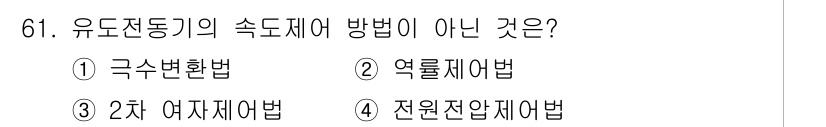 61. 유도전동기의 속도제어 방법이 아닌 것은?

① 극수변환법　　② 역률제어법

③ 2차 여자제어법　　④ 전원전압제어법